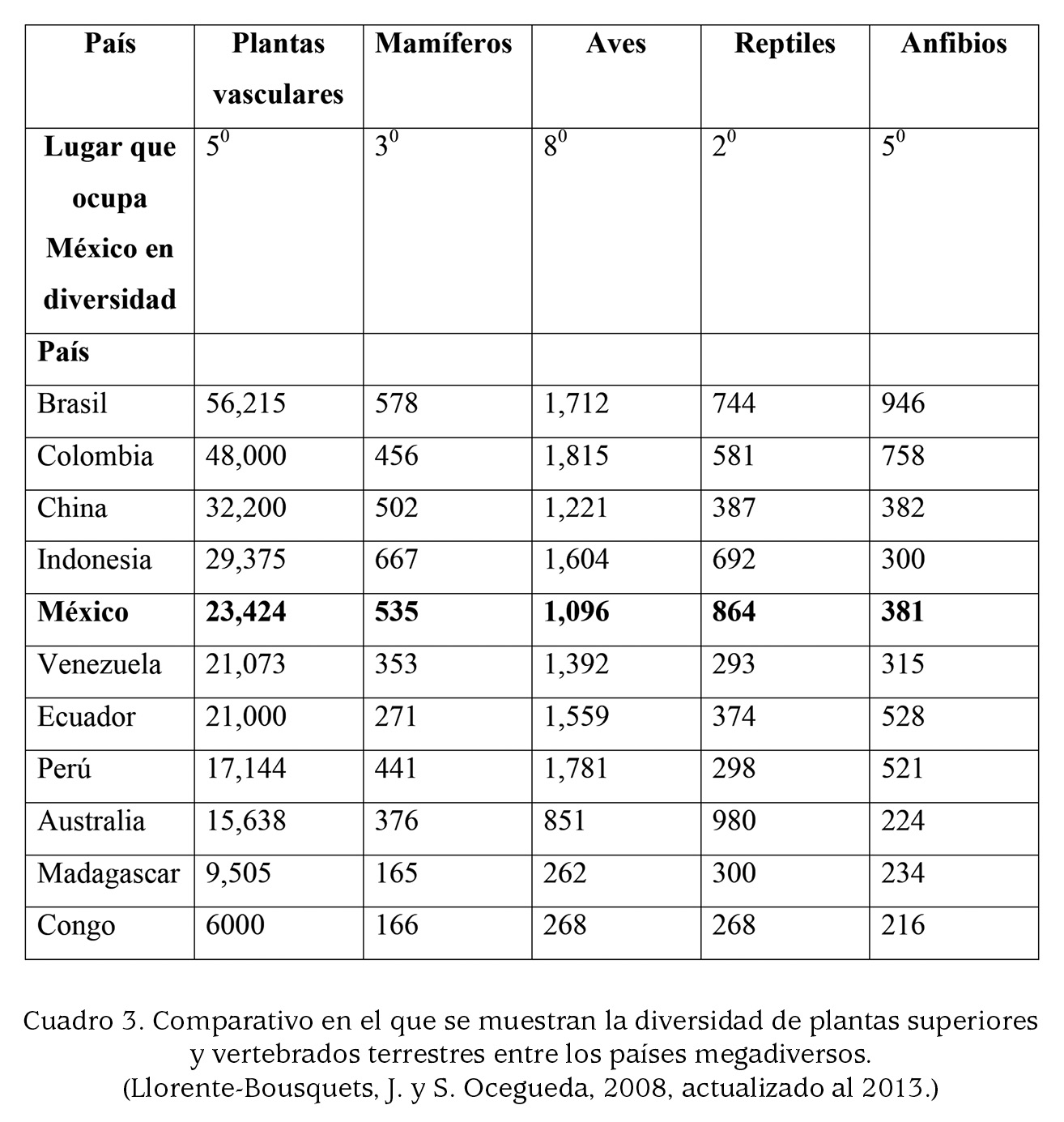 | País | Plantas vasculares | Mamíferos | Aves | Reptiles | Anfibios |
|---|---|---|---|---|---|
| Lugar que ocupa México en diversidad | $5^0$ | $3^0$ | $8^0$ | $2^0$ | $5^0$ |
| País | | | | | |
| Brasil | 56,215 | 578 | 1,712 | 744 | 946 |
| Colombia | 48,000 | 456 | 1,815 | 581 | 758 |
| China | 32,200 | 502 | 1,221 | 387 | 382 |
| Indonesia | 29,375 | 667 | 1,604 | 692 | 300 |
| México | 23,424 | 535 | 1,096 | 864 | 381 |
| Venezuela | 21,073 | 353 | 1,392 | 293 | 315 |
| Ecuador | 21,000 | 271 | 1,559 | 374 | 528 |
| Perú | 17,144 | 441 | 1,781 | 298 | 521 |
| Australia | 15,638 | 376 | 851 | 980 | 224 |
| Madagascar | 9,505 | 165 | 262 | 300 | 234 |
| Congo | 6000 | 166 | 268 | 268 | 216 |

Cuadro 3. Comparativo en el que se muestran la diversidad de plantas superiores y vertebrados terrestres entre los países megadiversos.
(Llorente-Bousquets, J. y S. Ocegueda, 2008, actualizado al 2013.)